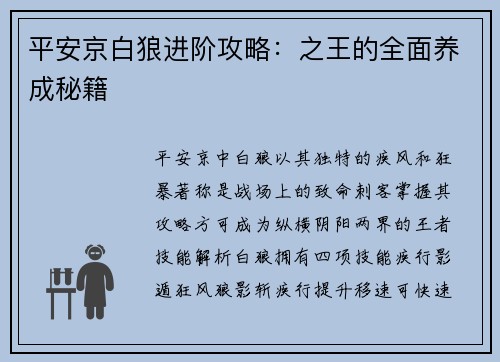 平安京白狼进阶攻略：之王的全面养成秘籍

平安京中白狼以其独特的疾风和狂暴著称是战场上的致命刺客掌握其攻略方可成为纵横阴阳两界的王者技能解析白狼拥有四项技能疾行影遁狂风狼影斩疾行提升移速可快速